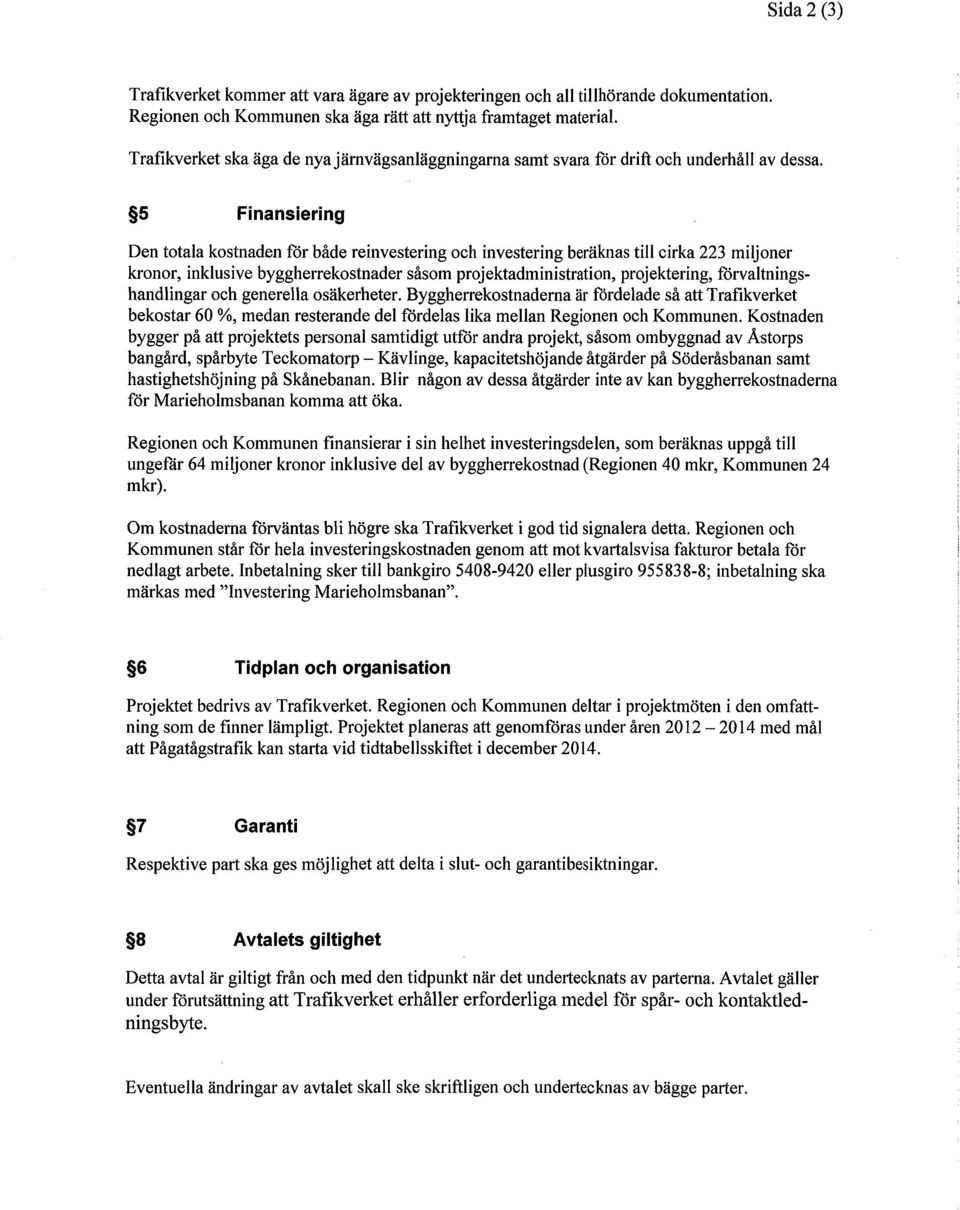 Sida 2 (3)

Trafikverket kommer att vara ägare av projekteringen och all tillhörande dokumentation. Regionen och Kommunen ska äga rätt att nyttja framtaget material.

Trafikverket ska äga de nya järnvägsanläggningarna samt svara för drift och underhåll av dessa.

§5 Finansiering

Den totala kostnaden för både reinvestering och investering beräknas till cirka 223 miljoner kronor, inklusive byggherrekostnader såsom projektadministration, projektering, förvaltningshandlingar och generella osäkerheter. Byggherrekostnaderna är fördelade så att Trafikverket bekostar 60 %, medan resterande del fördelas lika mellan Regionen och Kommunen. Kostnaden bygger på att projektets personal samtidigt utför andra projekt, såsom ombyggnad av Åstorps bangård, spårbyte Teckomatorp – Kävlinge, kapacitetshöjande åtgärder på Söderåsbanan samt hastighetshöjning på Skånebanan. Blir någon av dessa åtgärder inte av kan byggherrekostnaderna för Marieholmsbanan komma att öka.

Regionen och Kommunen finansierar i sin helhet investeringsdelen, som beräknas uppgå till ungefär 64 miljoner kronor inklusive del av byggherrekostnad (Regionen 40 mkr, Kommunen 24 mkr).

Om kostnaderna förväntas bli högre ska Trafikverket i god tid signalera detta. Regionen och Kommunen står för hela investeringskostnaden genom att mot kvartalsvisa fakturor betala för nedlagt arbete. Inbetalning sker till bankgiro 5408-9420 eller plusgiro 955838-8; inbetalning ska märkas med "Investering Marieholmsbanan".

§6 Tidplan och organisation

Projektet bedrivs av Trafikverket. Regionen och Kommunen deltar i projektmöten i den omfattning som de finner lämpligt. Projektet planeras att genomföras under åren 2012 – 2014 med mål att Pågatågstrafik kan starta vid tidtabellsskiftet i december 2014.

§7 Garanti

Respektive part ska ges möjlighet att delta i slut- och garantibesiktningar.

§8 Avtalets giltighet

Detta avtal är giltigt från och med den tidpunkt när det undertecknats av parterna. Avtalet gäller under förutsättning att Trafikverket erhåller erforderliga medel för spår- och kontaktledningsbyte.

Eventuella ändringar av avtalet skall ske skriftligen och undertecknas av bägge parter.